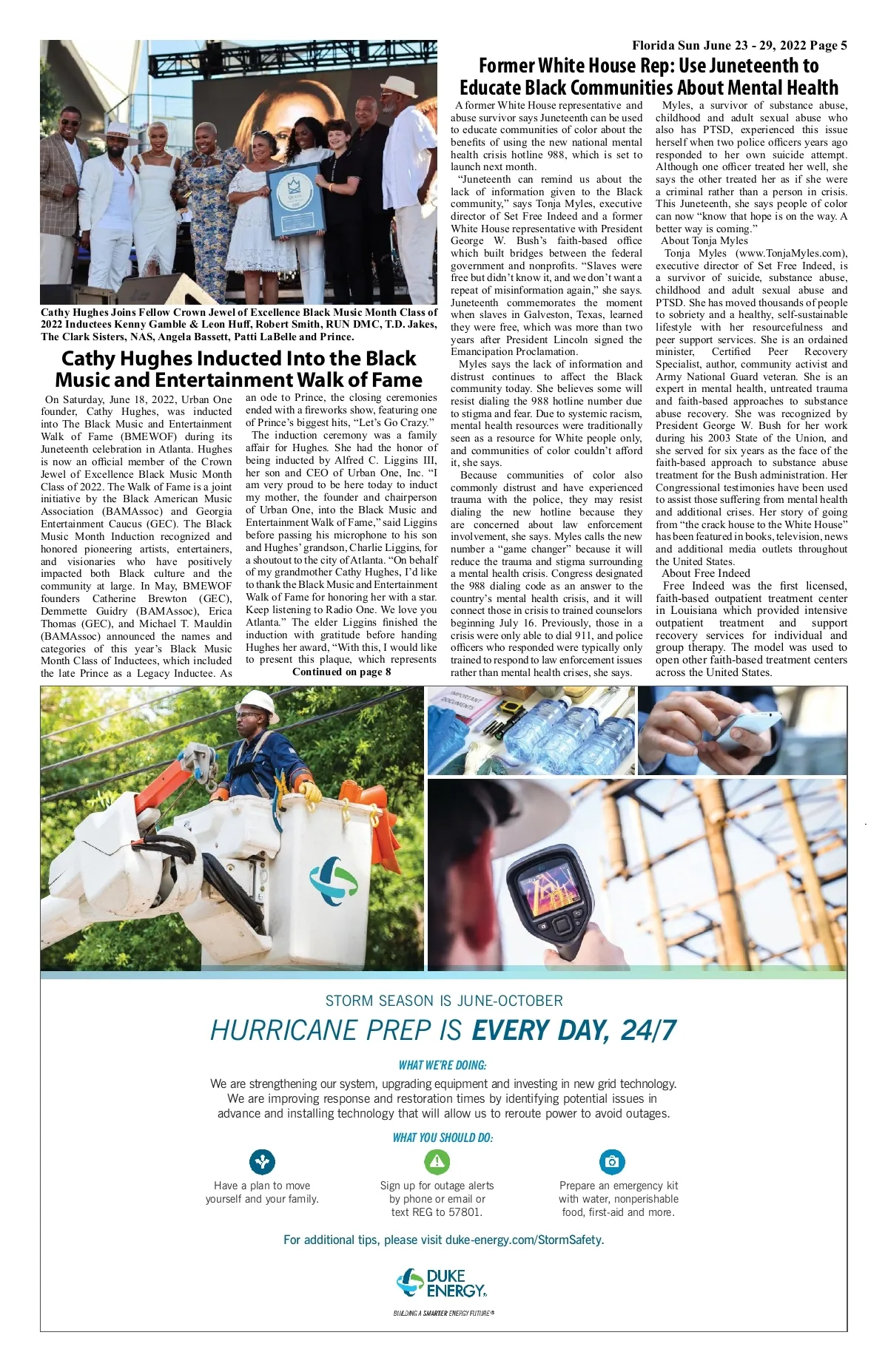 Florida Sun June 23 - 29, 2022 Page 5

Cathy Hughes Joins Fellow Crown Jewel of Excellence Black Music Month Class of 2022 Inductees Kenny Gamble & Leon Huff, Robert Smith, RUN DMC, T.D. Jakes, The Clark Sisters, NAS, Angela Bassett, Patti LaBelle and Prince.

Cathy Hughes Inducted Into the Black Music and Entertainment Walk of Fame

On Saturday, June 18, 2022, Urban One founder, Cathy Hughes, was inducted into The Black Music and Entertainment Walk of Fame (BMEWOF) during its Juneteenth celebration in Atlanta. Hughes is now an official member of the Crown Jewel of Excellence Black Music Month Class of 2022. The Walk of Fame is a joint initiative by the Black American Music Association (BAMAssoc) and Georgia Entertainment Caucus (GEC). The Black Music Month Induction recognized and honored pioneering artists, entertainers, and visionaries who have positively impacted both Black culture and the community at large. In May, BMEWOF founders Catherine Brewton (GEC), Demmette Guidry (BAMAssoc), Erica Thomas (GEC), and Michael T. Mauldin (BAMAssoc) announced the names and categories of this year's Black Music Month Class of Inductees, which included the late Prince as a Legacy Inductee. As an ode to Prince, the closing ceremonies ended with a fireworks show, featuring one of Prince's biggest hits, "Let's Go Crazy."

The induction ceremony was a family affair for Hughes. She had the honor of being inducted by Alfred C. Liggins III, her son and CEO of Urban One, Inc. "I am very proud to be here today to induct my mother, the founder and chairperson of Urban One, into the Black Music and Entertainment Walk of Fame," said Liggins before passing his microphone to his son and Hughes' grandson, Charlie Liggins, for a shoutout to the city of Atlanta. "On behalf of my grandmother Cathy Hughes, I'd like to thank the Black Music and Entertainment Walk of Fame for honoring her with a star. Keep listening to Radio One. We love you Atlanta." The elder Liggins finished the induction with gratitude before handing Hughes her award, "With this, I would like to present this plaque, which represents

Continued on page 8

Former White House Rep: Use Juneteenth to Educate Black Communities About Mental Health

A former White House representative and abuse survivor says Juneteenth can be used to educate communities of color about the benefits of using the new national mental health crisis hotline 988, which is set to launch next month.

"Juneteenth can remind us about the lack of information given to the Black community," says Tonja Myles, executive director of Set Free Indeed and a former White House representative with President George W. Bush's faith-based office which built bridges between the federal government and nonprofits. "Slaves were free but didn't know it, and we don't want a repeat of misinformation again," she says. Juneteenth commemorates the moment when slaves in Galveston, Texas, learned they were free, which was more than two years after President Lincoln signed the Emancipation Proclamation.

Myles says the lack of information and distrust continues to affect the Black community today. She believes some will resist dialing the 988 hotline number due to stigma and fear. Due to systemic racism, mental health resources were traditionally seen as a resource for White people only, and communities of color couldn't afford it, she says.

Because communities of color also commonly distrust and have experienced trauma with the police, they may resist dialing the new hotline because they are concerned about law enforcement involvement, she says. Myles calls the new number a "game changer" because it will reduce the trauma and stigma surrounding a mental health crisis. Congress designated the 988 dialing code as an answer to the country's mental health crisis, and it will connect those in crisis to trained counselors beginning July 16. Previously, those in a crisis were only able to dial 911, and police officers who responded were typically only trained to respond to law enforcement issues rather than mental health crises, she says.

Myles, a survivor of substance abuse, childhood and adult sexual abuse who also has PTSD, experienced this issue herself when two police officers years ago responded to her own suicide attempt. Although one officer treated her well, she says the other treated her as if she were a criminal rather than a person in crisis. This Juneteenth, she says people of color can now "know that hope is on the way. A better way is coming."

About Tonja Myles

Tonja Myles (www.TonjaMyles.com), executive director of Set Free Indeed, is a survivor of suicide, substance abuse, childhood and adult sexual abuse and PTSD. She has moved thousands of people to sobriety and a healthy, self-sustainable lifestyle with her resourcefulness and peer support services. She is an ordained minister, Certified Peer Recovery Specialist, author, community activist and Army National Guard veteran. She is an expert in mental health, untreated trauma and faith-based approaches to substance abuse recovery. She was recognized by President George W. Bush for her work during his 2003 State of the Union, and she served for six years as the face of the faith-based approach to substance abuse treatment for the Bush administration. Her Congressional testimonies have been used to assist those suffering from mental health and additional crises. Her story of going from "the crack house to the White House" has been featured in books, television, news and additional media outlets throughout the United States.

About Free Indeed

Free Indeed was the first licensed, faith-based outpatient treatment center in Louisiana which provided intensive outpatient treatment and support recovery services for individual and group therapy. The model was used to open other faith-based treatment centers across the United States.

IMPORTANT DOCUMENTS

STORM SEASON IS JUNE-OCTOBER

HURRICANE PREP IS EVERY DAY, 24/7

WHAT WE'RE DOING:

We are strengthening our system, upgrading equipment and investing in new grid technology. We are improving response and restoration times by identifying potential issues in advance and installing technology that will allow us to reroute power to avoid outages.

WHAT YOU SHOULD DO:

Have a plan to move yourself and your family.

Sign up for outage alerts by phone or email or text REG to 57801.

Prepare an emergency kit with water, nonperishable food, first-aid and more.

For additional tips, please visit duke-energy.com/StormSafety.

DUKE ENERGY.

BUILDING A SMARTER ENERGY FUTURE®